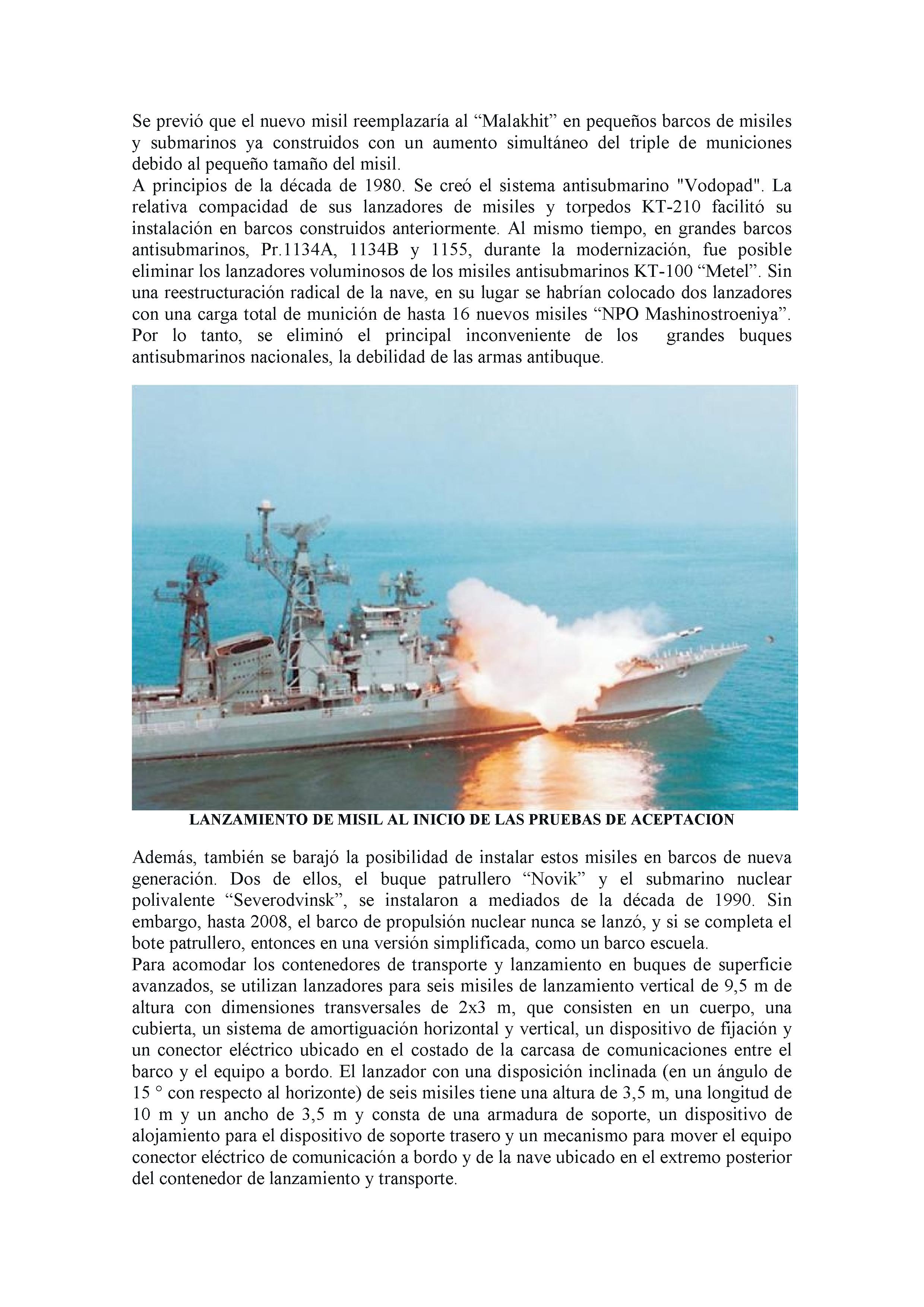 Se previó que el nuevo misil reemplazaría al “Malakhit” en pequeños barcos de misiles y submarinos ya construidos con un aumento simultáneo del triple de municiones debido al pequeño tamaño del misil.
A principios de la década de 1980. Se creó el sistema antisubmarino "Vodopad". La relativa compacidad de sus lanzadores de misiles y torpedos KT-210 facilitó su instalación en barcos construidos anteriormente. Al mismo tiempo, en grandes barcos antisubmarinos, Pr.1134A, 1134B y 1155, durante la modernización, fue posible eliminar los lanzadores voluminosos de los misiles antisubmarinos KT-100 “Metel”. Sin una reestructuración radical de la nave, en su lugar se habrían colocado dos lanzadores con una carga total de munición de hasta 16 nuevos misiles “NPO Mashinostroeniya”. Por lo tanto, se eliminó el principal inconveniente de los grandes buques antisubmarinos nacionales, la debilidad de las armas antibuque.

LANZAMIENTO DE MISIL AL INICIO DE LAS PRUEBAS DE ACEPTACION

Además, también se barajó la posibilidad de instalar estos misiles en barcos de nueva generación. Dos de ellos, el buque patrullero “Novik” y el submarino nuclear polivalente “Severodvinsk”, se instalaron a mediados de la década de 1990. Sin embargo, hasta 2008, el barco de propulsión nuclear nunca se lanzó, y si se completa el bote patrullero, entonces en una versión simplificada, como un barco escuela.
Para acomodar los contenedores de transporte y lanzamiento en buques de superficie avanzados, se utilizan lanzadores para seis misiles de lanzamiento vertical de 9,5 m de altura con dimensiones transversales de 2x3 m, que consisten en un cuerpo, una cubierta, un sistema de amortiguación horizontal y vertical, un dispositivo de fijación y un conector eléctrico ubicado en el costado de la carcasa de comunicaciones entre el barco y el equipo a bordo. El lanzador con una disposición inclinada (en un ángulo de 15 ° con respecto al horizonte) de seis misiles tiene una altura de 3,5 m, una longitud de 10 m y un ancho de 3,5 m y consta de una armadura de soporte, un dispositivo de alojamiento para el dispositivo de soporte trasero y un mecanismo para mover el equipo conector eléctrico de comunicación a bordo y de la nave ubicado en el extremo posterior del contenedor de lanzamiento y transporte.